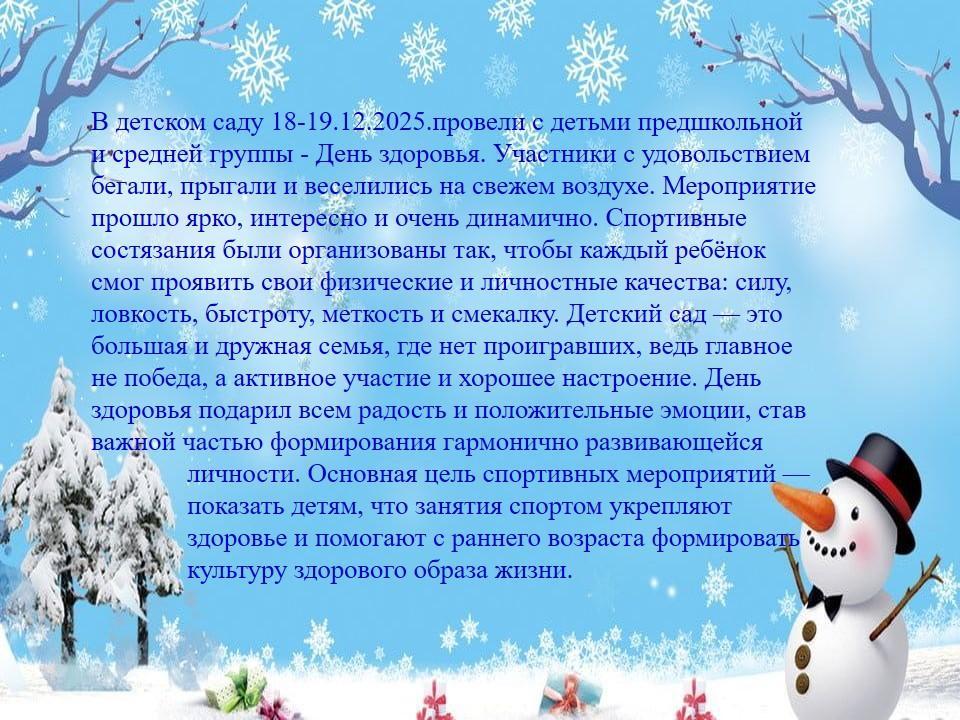 В детском саду 18-19.12.2025.провели с детьми предшкольной и средней группы - День здоровья. Участники с удовольствием бегали, прыгали и веселились на свежем воздухе. Мероприятие прошло ярко, интересно и очень динамично. Спортивные состязания были организованы так, чтобы каждый ребёнок смог проявить свои физические и личностные качества: силу, ловкость, быстроту, меткость и смекалку. Детский сад — это большая и дружная семья, где нет проигравших, ведь главное не победа, а активное участие и хорошее настроение. День здоровья подарил всем радость и положительные эмоции, став важной частью формирования гармонично развивающейся личности. Основная цель спортивных мероприятий — показать детям, что занятия спортом укрепляют здоровье и помогают с раннего возраста формировать культуру здорового образа жизни.